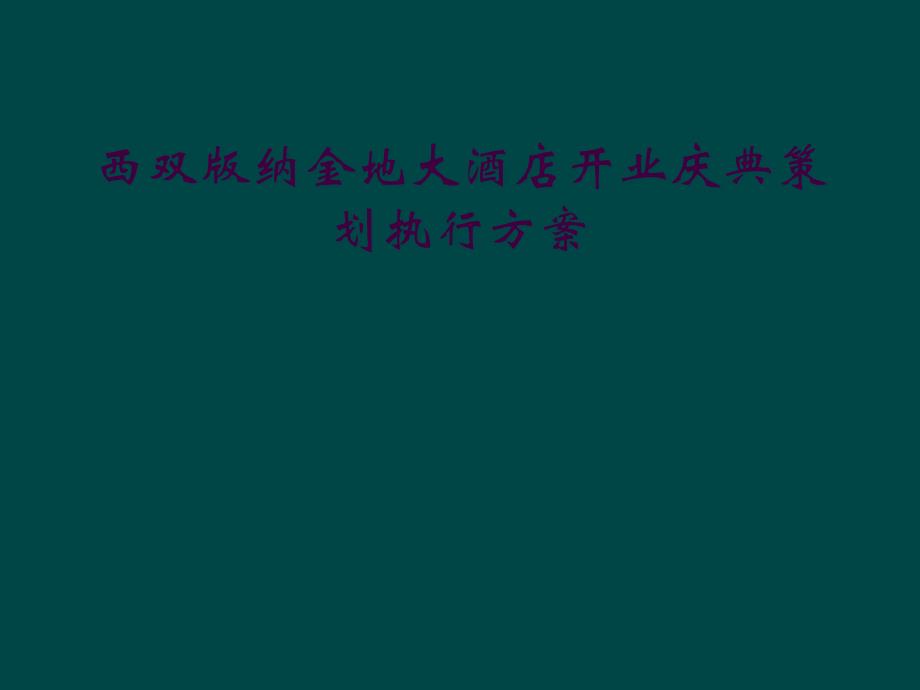 西双版纳金地大酒店开业庆典策划执行方案